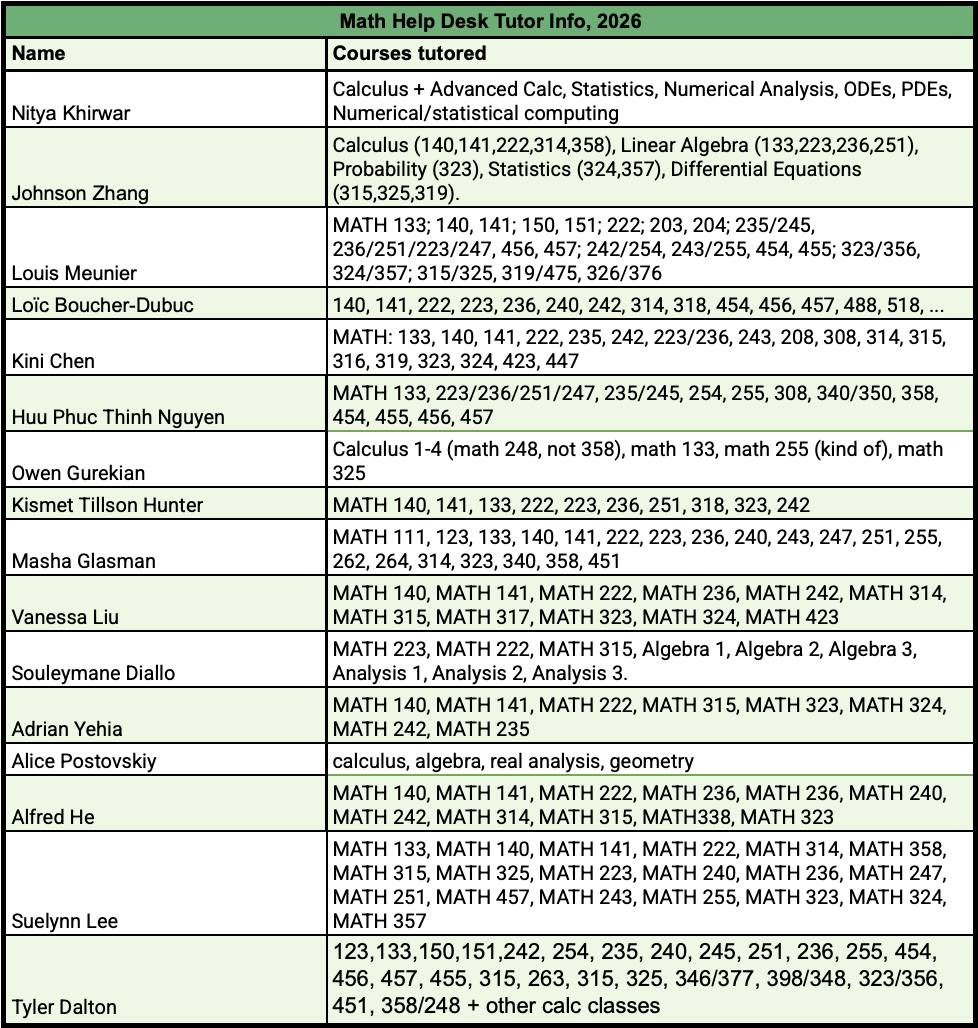 Math Help Desk Tutor Info, 2026

| Name | Courses tutored |
|---|---|
| Nitya Khirwar | Calculus + Advanced Calc, Statistics, Numerical Analysis, ODEs, PDEs, Numerical/statistical computing |
| Johnson Zhang | Calculus (140,141,222,314,358), Linear Algebra (133,223,236,251), Probability (323), Statistics (324,357), Differential Equations (315,325,319). |
| Louis Meunier | MATH 133; 140, 141; 150, 151; 222; 203, 204; 235/245, 236/251/223/247, 456, 457; 242/254, 243/255, 454, 455; 323/356, 324/357; 315/325, 319/475, 326/376 |
| Loïc Boucher-Dubuc | 140, 141, 222, 223, 236, 240, 242, 314, 318, 454, 456, 457, 488, 518, ... |
| Kini Chen | MATH: 133, 140, 141, 222, 235, 242, 223/236, 243, 208, 308, 314, 315, 316, 319, 323, 324, 423, 447 |
| Huu Phuc Thinh Nguyen | MATH 133, 223/236/251/247, 235/245, 254, 255, 308, 340/350, 358, 454, 455, 456, 457 |
| Owen Gurekian | Calculus 1-4 (math 248, not 358), math 133, math 255 (kind of), math 325 |
| Kismet Tillson Hunter | MATH 140, 141, 133, 222, 223, 236, 251, 318, 323, 242 |
| Masha Glasman | MATH 111, 123, 133, 140, 141, 222, 223, 236, 240, 243, 247, 251, 255, 262, 264, 314, 323, 340, 358, 451 |
| Vanessa Liu | MATH 140, MATH 141, MATH 222, MATH 236, MATH 242, MATH 314, MATH 315, MATH 317, MATH 323, MATH 324, MATH 423 |
| Souleymane Diallo | MATH 223, MATH 222, MATH 315, Algebra 1, Algebra 2, Algebra 3, Analysis 1, Analysis 2, Analysis 3. |
| Adrian Yehia | MATH 140, MATH 141, MATH 222, MATH 315, MATH 323, MATH 324, MATH 242, MATH 235 |
| Alice Postovskiy | calculus, algebra, real analysis, geometry |
| Alfred He | MATH 140, MATH 141, MATH 222, MATH 236, MATH 236, MATH 240, MATH 242, MATH 314, MATH 315, MATH338, MATH 323 |
| Suelynn Lee | MATH 133, MATH 140, MATH 141, MATH 222, MATH 314, MATH 358, MATH 315, MATH 325, MATH 223, MATH 240, MATH 236, MATH 247, MATH 251, MATH 457, MATH 243, MATH 255, MATH 323, MATH 324, MATH 357 |
| Tyler Dalton | 123,133,150,151,242, 254, 235, 240, 245, 251, 236, 255, 454, 456, 457, 455, 315, 263, 315, 325, 346/377, 398/348, 323/356, 451, 358/248 + other calc classes |